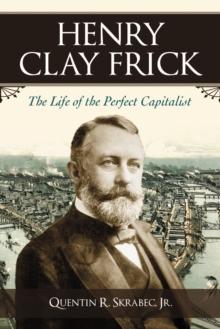 HENRY CLAY FRICK

The Life of the Perfect Capitalist

QUENTIN R. SKRABEC, JR.